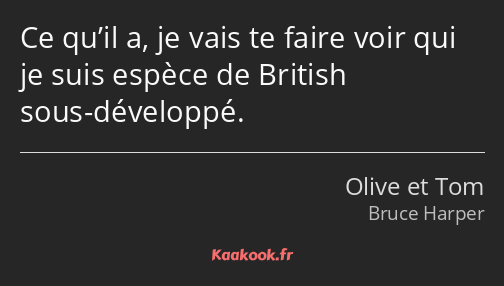 Ce qu’il a, je vais te faire voir qui je suis espèce de British sous-développé.

Olive et Tom
Bruce Harper

Kaakook.fr